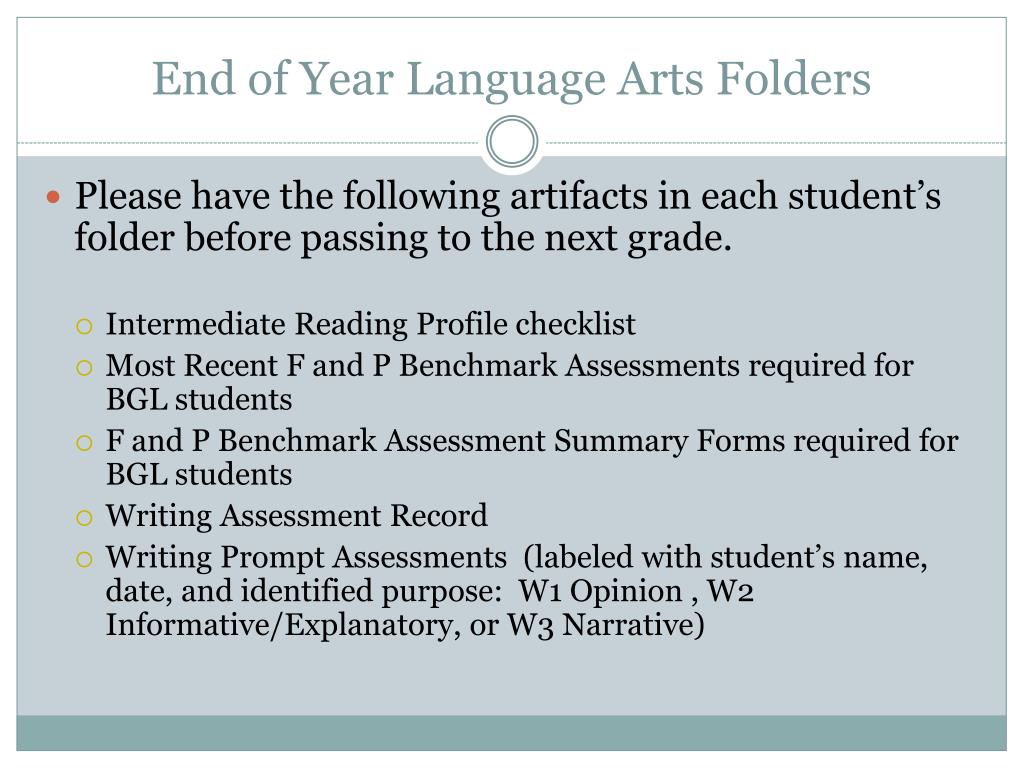 End of Year Language Arts Folders

Please have the following artifacts in each student's folder before passing to the next grade.

Intermediate Reading Profile checklist
Most Recent F and P Benchmark Assessments required for BGL students
F and P Benchmark Assessment Summary Forms required for BGL students
Writing Assessment Record
Writing Prompt Assessments (labeled with student's name, date, and identified purpose: W1 Opinion , W2 Informative/Explanatory, or W3 Narrative)